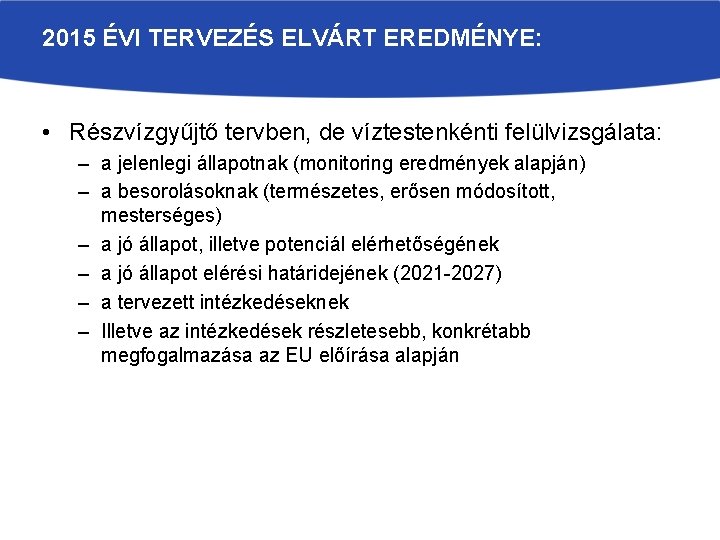 2015 ÉVI TERVEZÉS ELVÁRT EREDMÉNYE:

• Részvízgyűjtő tervben, de víztestenkénti felülvizsgálata:
– a jelenlegi állapotnak (monitoring eredmények alapján)
– a besorolásoknak (természetes, erősen módosított, mesterséges)
– a jó állapot, illetve potenciál elérhetőségének
– a jó állapot elérési határidejének (2021-2027)
– a tervezett intézkedéseknek
– Illetve az intézkedések részletesebb, konkrétabb megfogalmazása az EU előírása alapján